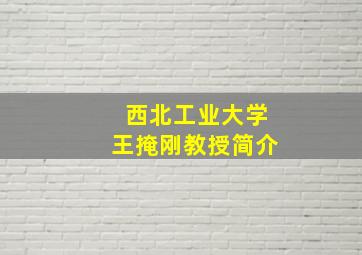 西北工业大学
王掩刚教授简介